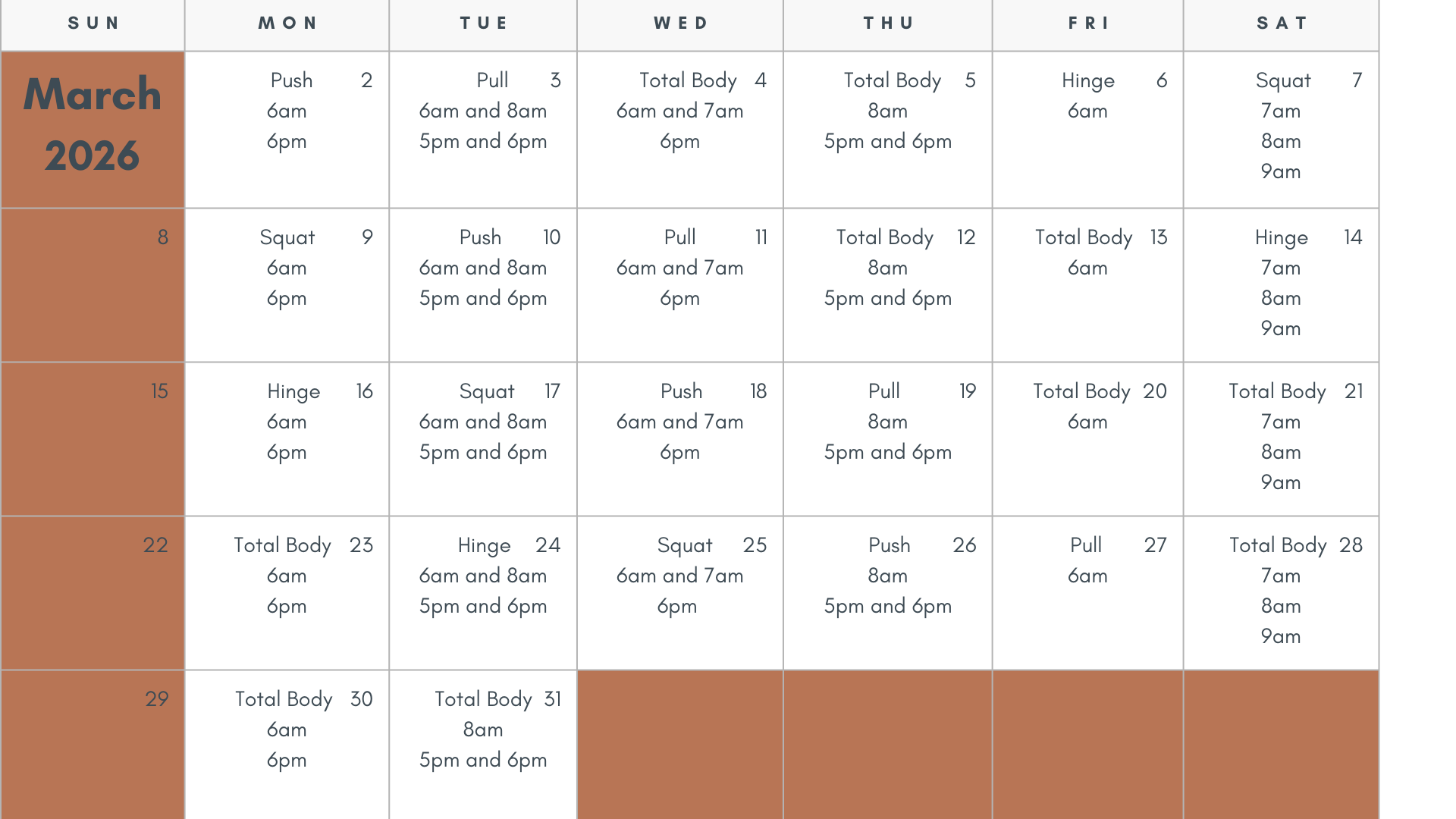 | SUN | MON | TUE | WED | THU | FRI | SAT |
|---|---|---|---|---|---|---|
| March 2026 | Push 2 6am 6pm | Pull 3 6am and 8am 5pm and 6pm | Total Body 4 6am and 7am 6pm | Total Body 5 8am 5pm and 6pm | Hinge 6 6am | Squat 7 7am 8am 9am |
| 8 | Squat 9 6am 6pm | Push 10 6am and 8am 5pm and 6pm | Pull 11 6am and 7am 6pm | Total Body 12 8am 5pm and 6pm | Total Body 13 6am | Hinge 14 7am 8am 9am |
| 15 | Hinge 16 6am 6pm | Squat 17 6am and 8am 5pm and 6pm | Push 18 6am and 7am 6pm | Pull 19 8am 5pm and 6pm | Total Body 20 6am | Total Body 21 7am 8am 9am |
| 22 | Total Body 23 6am 6pm | Hinge 24 6am and 8am 5pm and 6pm | Squat 25 6am and 7am 6pm | Push 26 8am 5pm and 6pm | Pull 27 6am | Total Body 28 7am 8am 9am |
| 29 | Total Body 30 6am 6pm | Total Body 31 8am 5pm and 6pm | | | | |